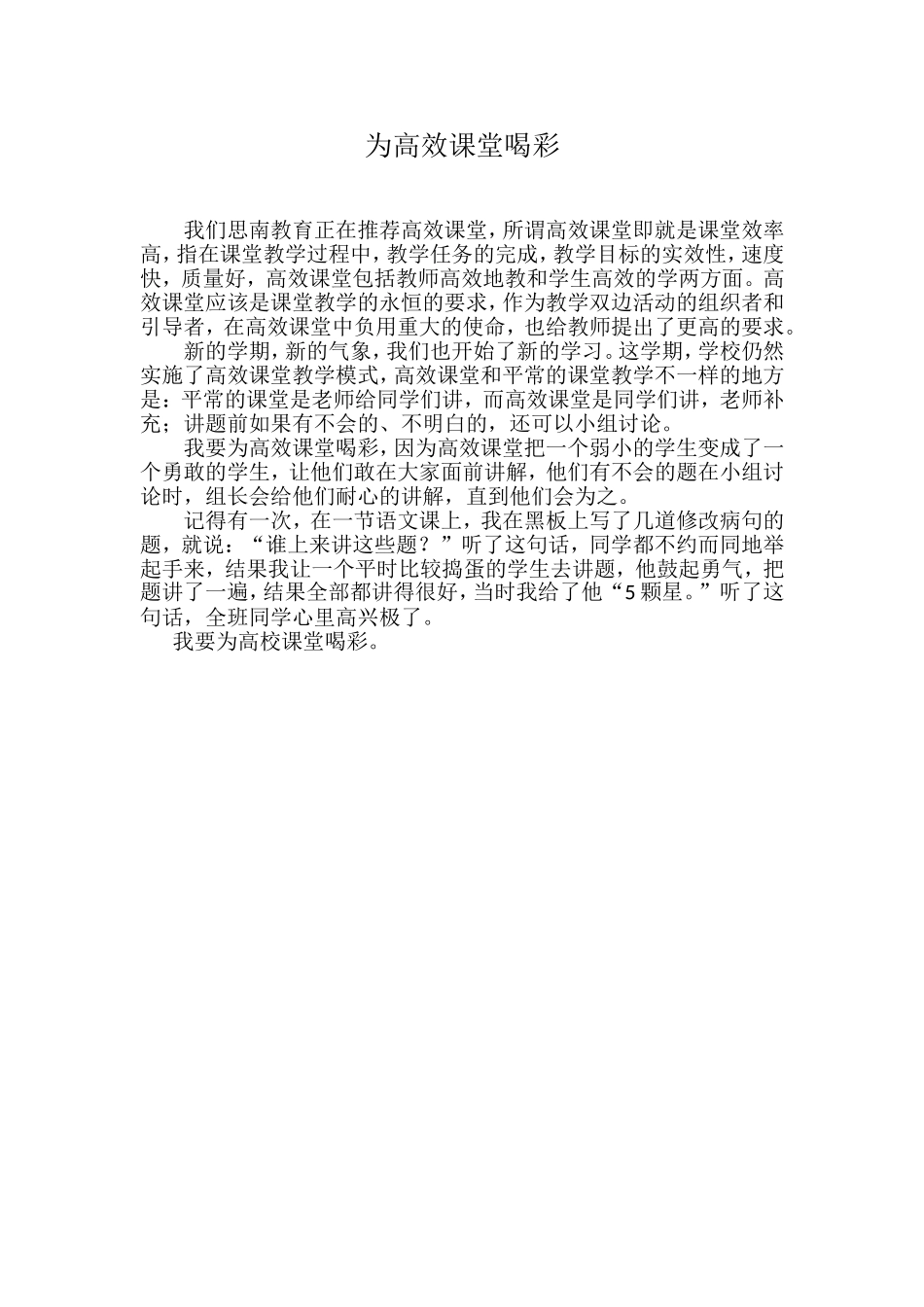 为高效课堂喝彩

我们思南教育正在推荐高效课堂，所谓高效课堂即就是课堂效率高，指在课堂教学过程中，教学任务的完成，教学目标的实效性，速度快，质量好，高效课堂包括教师高效地教和学生高效的学两方面。高效课堂应该是课堂教学的永恒的要求，作为教学双边活动的组织者和引导者，在高效课堂中负用重大的使命，也给教师提出了更高的要求。

新的学期，新的气象，我们也开始了新的学习。这学期，学校仍然实施了高效课堂教学模式，高效课堂和平常的课堂教学不一样的地方是：平常的课堂是老师给同学们讲，而高效课堂是同学们讲，老师补充；讲题前如果有不会的、不明白的，还可以小组讨论。

我要为高效课堂喝彩，因为高效课堂把一个弱小的学生变成了一个勇敢的学生，让他们敢在大家面前讲解，他们有不会的题在小组讨论时，组长会给他们耐心的讲解，直到他们会为之。

记得有一次，在一节语文课上，我在黑板上写了几道修改病句的题，就说：“谁上来讲这些题？”听了这句话，同学都不约而同地举起手来，结果我让一个平时比较捣蛋的学生去讲题，他鼓起勇气，把题讲了一遍，结果全部都讲得很好，当时我给了他“5颗星。”听了这句话，全班同学心里高兴极了。

我要为高校课堂喝彩。